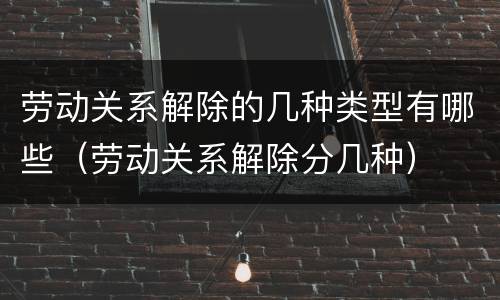 劳动关系解除的几种类型有哪些（劳动关系解除分几种）